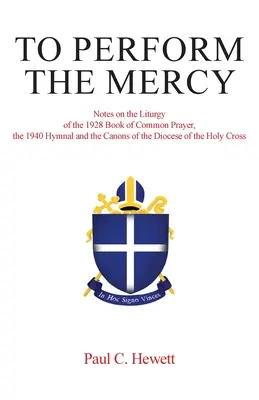 TO PERFORM THE MERCY

Notes on the Liturgy of the 1928 Book of Common Prayer, the 1940 Hymnal and the Canons of the Diocese of the Holy Cross

In Hoc Signo Vinces

Paul C. Hewett